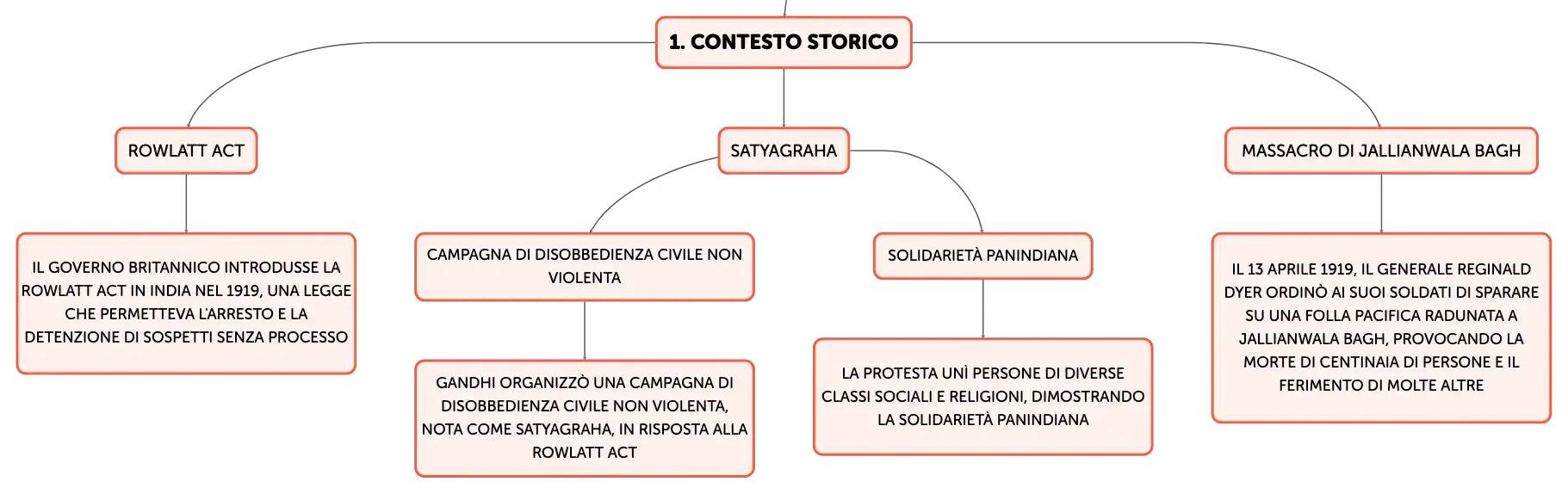 1. CONTESTO STORICO

ROWLATT ACT

IL GOVERNO BRITANNICO INTRODUSSE LA ROWLATT ACT IN INDIA NEL 1919, UNA LEGGE CHE PERMETTEVA L'ARRESTO E LA DETENZIONE DI SOSPETTI SENZA PROCESSO

SATYAGRAHA

CAMPAGNA DI DISOBBEDIENZA CIVILE NON VIOLENTA

GANDHI ORGANIZZÒ UNA CAMPAGNA DI DISOBBEDIENZA CIVILE NON VIOLENTA, NOTA COME SATYAGRAHA, IN RISPOSTA ALLA ROWLATT ACT

SOLIDARIETÀ PANINDIANA

LA PROTESTA UNÌ PERSONE DI DIVERSE CLASSI SOCIALI E RELIGIONI, DIMOSTRANDO LA SOLIDARIETÀ PANINDIANA

MASSACRO DI JALLIANWALA BAGH

IL 13 APRILE 1919, IL GENERALE REGINALD DYER ORDINÒ AI SUOI SOLDATI DI SPARARE SU UNA FOLLA PACIFICA RADUNATA A JALLIANWALA BAGH, PROVOCANDO LA MORTE DI CENTINAIA DI PERSONE E IL FERIMENTO DI MOLTE ALTRE